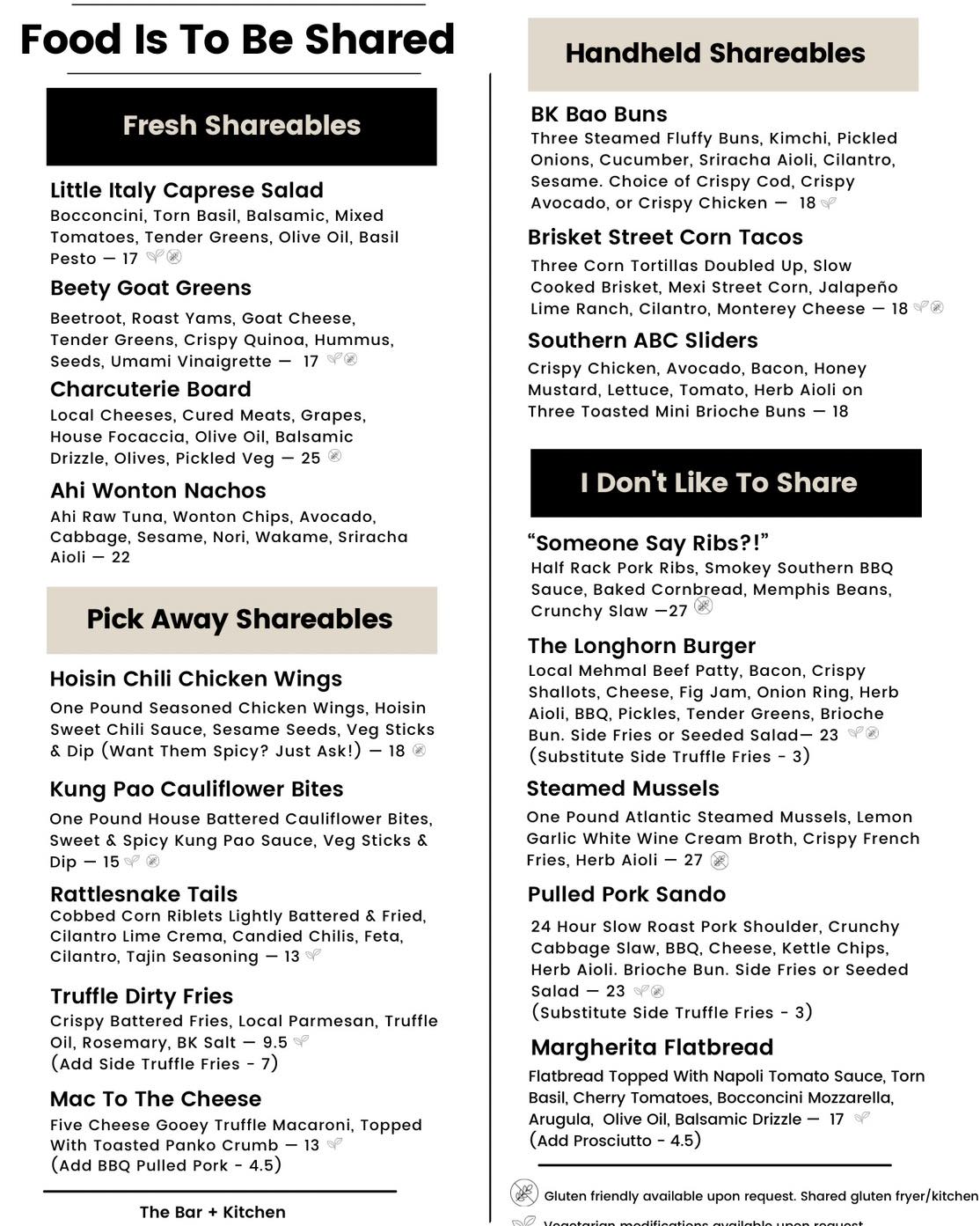 Food Is To Be Shared

Fresh Shareables

Little Italy Caprese Salad
Bocconcini, Torn Basil, Balsamic, Mixed Tomatoes, Tender Greens, Olive Oil, Basil Pesto — 17

Beety Goat Greens
Beetroot, Roast Yams, Goat Cheese, Tender Greens, Crispy Quinoa, Hummus, Seeds, Umami Vinaigrette — 17

Charcuterie Board
Local Cheeses, Cured Meats, Grapes, House Focaccia, Olive Oil, Balsamic Drizzle, Olives, Pickled Veg — 25

Ahi Wonton Nachos
Ahi Raw Tuna, Wonton Chips, Avocado, Cabbage, Sesame, Nori, Wakame, Sriracha Aioli — 22

Pick Away Shareables

Hoisin Chili Chicken Wings
One Pound Seasoned Chicken Wings, Hoisin Sweet Chili Sauce, Sesame Seeds, Veg Sticks & Dip (Want Them Spicy? Just Ask!) — 18

Kung Pao Cauliflower Bites
One Pound House Battered Cauliflower Bites, Sweet & Spicy Kung Pao Sauce, Veg Sticks & Dip — 15

Rattlesnake Tails
Cobbed Corn Riblets Lightly Battered & Fried, Cilantro Lime Crema, Candied Chilis, Feta, Cilantro, Tajin Seasoning — 13

Truffle Dirty Fries
Crispy Battered Fries, Local Parmesan, Truffle Oil, Rosemary, BK Salt — 9.5
(Add Side Truffle Fries - 7)

Mac To The Cheese
Five Cheese Gooey Truffle Macaroni, Topped With Toasted Panko Crumb — 13
(Add BBQ Pulled Pork - 4.5)

The Bar + Kitchen

Handheld Shareables

BK Bao Buns
Three Steamed Fluffy Buns, Kimchi, Pickled Onions, Cucumber, Sriracha Aioli, Cilantro, Sesame. Choice of Crispy Cod, Crispy Avocado, or Crispy Chicken — 18

Brisket Street Corn Tacos
Three Corn Tortillas Doubled Up, Slow Cooked Brisket, Mexi Street Corn, Jalapeño Lime Ranch, Cilantro, Monterey Cheese — 18

Southern ABC Sliders
Crispy Chicken, Avocado, Bacon, Honey Mustard, Lettuce, Tomato, Herb Aioli on Three Toasted Mini Brioche Buns — 18

I Don't Like To Share

"Someone Say Ribs?!"
Half Rack Pork Ribs, Smokey Southern BBQ Sauce, Baked Cornbread, Memphis Beans, Crunchy Slaw —27

The Longhorn Burger
Local Mehmal Beef Patty, Bacon, Crispy Shallots, Cheese, Fig Jam, Onion Ring, Herb Aioli, BBQ, Pickles, Tender Greens, Brioche Bun. Side Fries or Seeded Salad— 23
(Substitute Side Truffle Fries - 3)

Steamed Mussels
One Pound Atlantic Steamed Mussels, Lemon Garlic White Wine Cream Broth, Crispy French Fries, Herb Aioli — 27

Pulled Pork Sando
24 Hour Slow Roast Pork Shoulder, Crunchy Cabbage Slaw, BBQ, Cheese, Kettle Chips, Herb Aioli. Brioche Bun. Side Fries or Seeded Salad — 23
(Substitute Side Truffle Fries - 3)

Margherita Flatbread
Flatbread Topped With Napoli Tomato Sauce, Torn Basil, Cherry Tomatoes, Bocconcini Mozzarella, Arugula, Olive Oil, Balsamic Drizzle — 17
(Add Prosciutto - 4.5)

Gluten friendly available upon request. Shared gluten fryer/kitchen
Vegetarian modifications available upon request